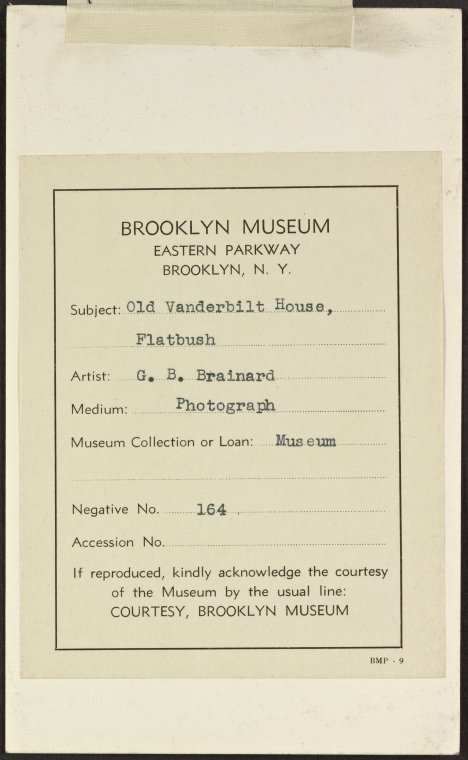 BROOKLYN MUSEUM
EASTERN PARKWAY
BROOKLYN, N. Y.

Subject: Old Vanderbilt House,
Flatbush

Artist: G. B. Brainard

Medium: Photograph

Museum Collection or Loan: Museum

Negative No. 164

Accession No.

If reproduced, kindly acknowledge the courtesy of the Museum by the usual line:
COURTESY, BROOKLYN MUSEUM

BMP - 9